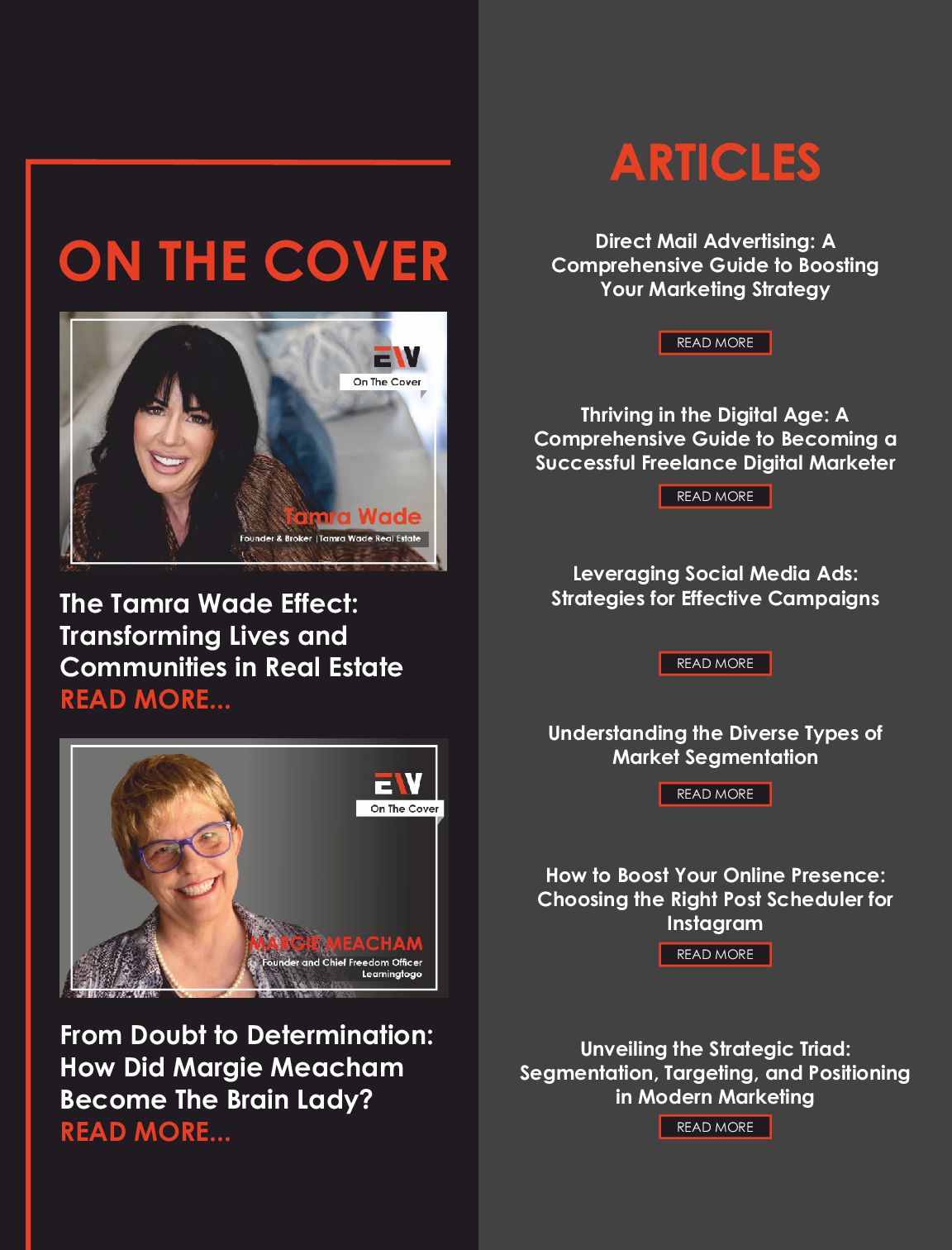 ON THE COVER

EW
On The Cover

Tamra Wade
Founder & Broker | Tamra Wade Real Estate

The Tamra Wade Effect: Transforming Lives and Communities in Real Estate
READ MORE...

EW
On The Cover

MARGIE MEACHAM
Founder and Chief Freedom Officer
Learningtogo

From Doubt to Determination: How Did Margie Meacham Become The Brain Lady?
READ MORE...

ARTICLES

Direct Mail Advertising: A Comprehensive Guide to Boosting Your Marketing Strategy

READ MORE

Thriving in the Digital Age: A Comprehensive Guide to Becoming a Successful Freelance Digital Marketer

READ MORE

Leveraging Social Media Ads: Strategies for Effective Campaigns

READ MORE

Understanding the Diverse Types of Market Segmentation

READ MORE

How to Boost Your Online Presence: Choosing the Right Post Scheduler for Instagram

READ MORE

Unveiling the Strategic Triad: Segmentation, Targeting, and Positioning in Modern Marketing

READ MORE